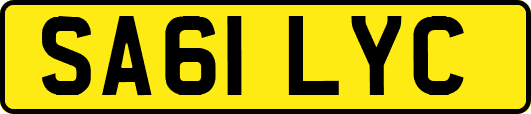 SA61 LYC